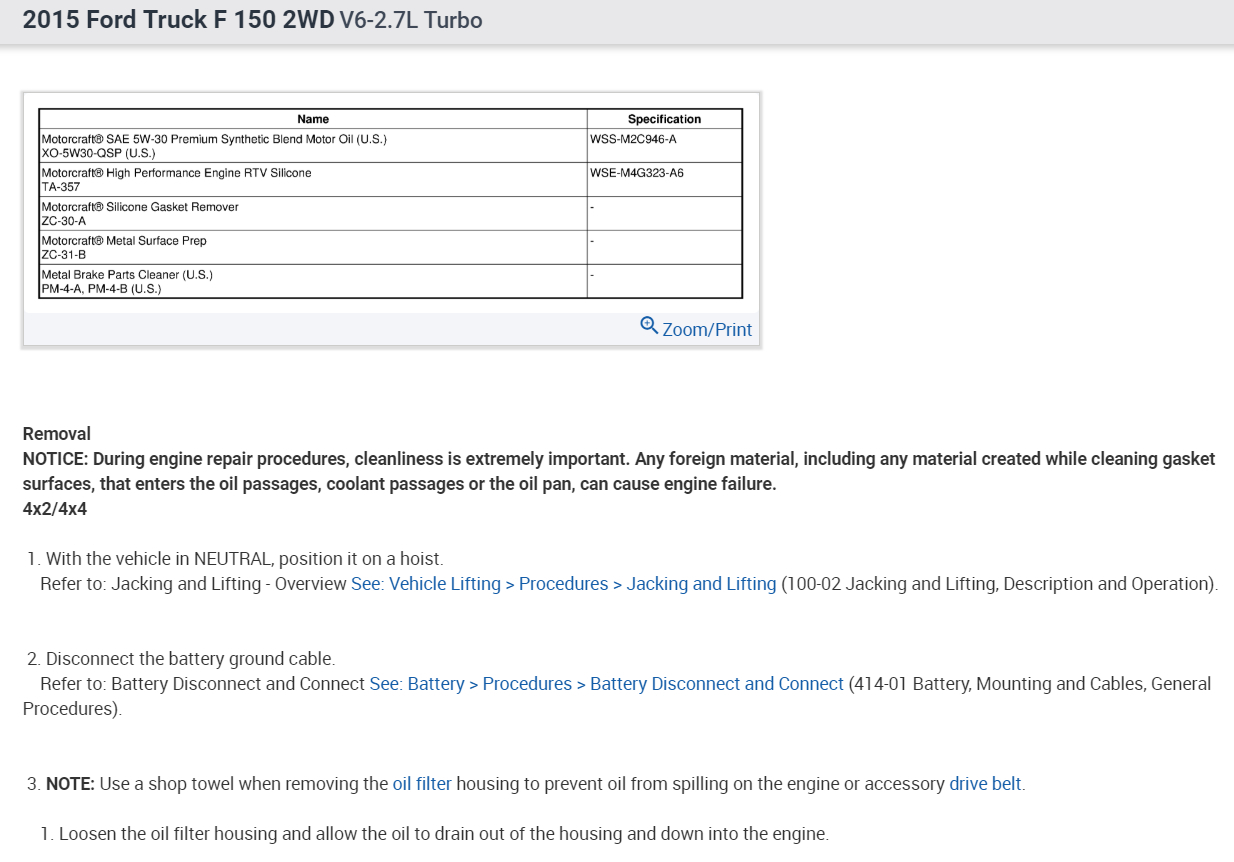 2015 Ford Truck F 150 2WD V6-2.7L Turbo

| Name | Specification |
|---|---|
| Motorcraft® SAE 5W-30 Premium Synthetic Blend Motor Oil (U.S.) XO-5W30-QSP (U.S.) | WSS-M2C946-A |
| Motorcraft® High Performance Engine RTV Silicone TA-357 | WSE-M4G323-A6 |
| Motorcraft® Silicone Gasket Remover ZC-30-A | - |
| Motorcraft® Metal Surface Prep ZC-31-B | - |
| Metal Brake Parts Cleaner (U.S.) PM-4-A, PM-4-B (U.S.) | - |

Zoom/Print

Removal
NOTICE: During engine repair procedures, cleanliness is extremely important. Any foreign material, including any material created while cleaning gasket surfaces, that enters the oil passages, coolant passages or the oil pan, can cause engine failure.
4x2/4x4

1. With the vehicle in NEUTRAL, position it on a hoist.
Refer to: Jacking and Lifting - Overview See: Vehicle Lifting > Procedures > Jacking and Lifting (100-02 Jacking and Lifting, Description and Operation).

2. Disconnect the battery ground cable.
Refer to: Battery Disconnect and Connect See: Battery > Procedures > Battery Disconnect and Connect (414-01 Battery, Mounting and Cables, General Procedures).

3. NOTE: Use a shop towel when removing the oil filter housing to prevent oil from spilling on the engine or accessory drive belt.

1. Loosen the oil filter housing and allow the oil to drain out of the housing and down into the engine.